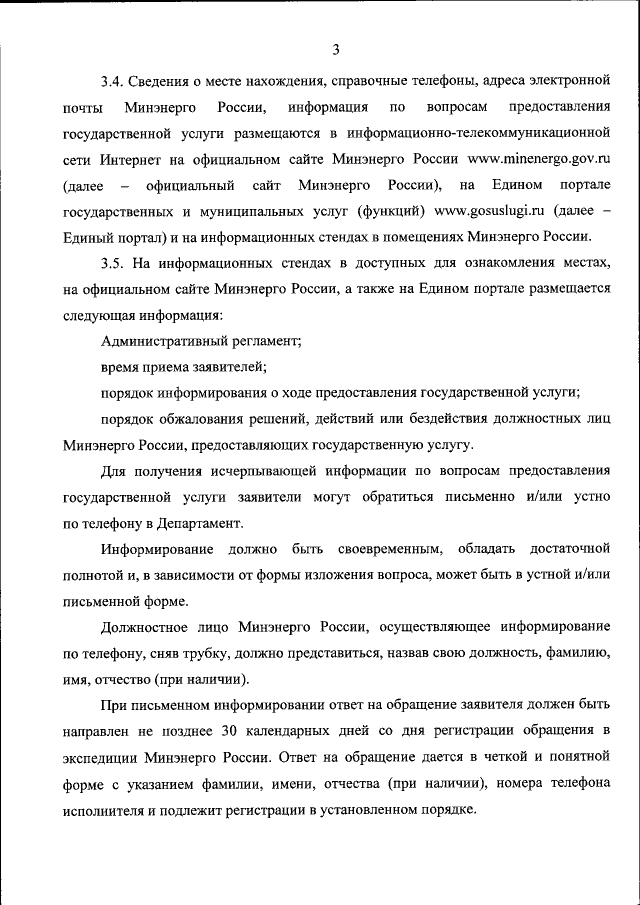 3

3.4. Сведения о месте нахождения, справочные телефоны, адреса электронной почты Минэнерго России, информация по вопросам предоставления государственной услуги размещаются в информационно-телекоммуникационной сети Интернет на официальном сайте Минэнерго России www.minenergo.gov.ru (далее – официальный сайт Минэнерго России), на Едином портале государственных и муниципальных услуг (функций) www.gosuslugi.ru (далее – Единый портал) и на информационных стендах в помещениях Минэнерго России.

3.5. На информационных стендах в доступных для ознакомления местах, на официальном сайте Минэнерго России, а также на Едином портале размещается следующая информация:

Административный регламент;

время приема заявителей;

порядок информирования о ходе предоставления государственной услуги;

порядок обжалования решений, действий или бездействия должностных лиц Минэнерго России, предоставляющих государственную услугу.

Для получения исчерпывающей информации по вопросам предоставления государственной услуги заявители могут обратиться письменно и/или устно по телефону в Департамент.

Информирование должно быть своевременным, обладать достаточной полнотой и, в зависимости от формы изложения вопроса, может быть в устной и/или письменной форме.

Должностное лицо Минэнерго России, осуществляющее информирование по телефону, сняв трубку, должно представиться, назвав свою должность, фамилию, имя, отчество (при наличии).

При письменном информировании ответ на обращение заявителя должен быть направлен не позднее 30 календарных дней со дня регистрации обращения в экспедиции Минэнерго России. Ответ на обращение дается в четкой и понятной форме с указанием фамилии, имени, отчества (при наличии), номера телефона исполнителя и подлежит регистрации в установленном порядке.